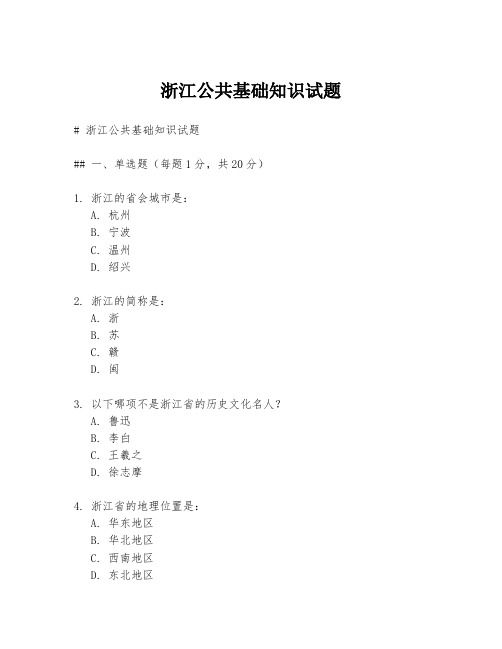 浙江公共基础知识试题

# 浙江公共基础知识试题

## 一、单选题（每题1分，共20分）

1. 浙江的省会城市是：
A. 杭州
B. 宁波
C. 温州
D. 绍兴

2. 浙江的简称是：
A. 浙
B. 苏
C. 赣
D. 闽

3. 以下哪项不是浙江省的历史文化名人？
A. 鲁迅
B. 李白
C. 王羲之
D. 徐志摩

4. 浙江省的地理位置是：
A. 华东地区
B. 华北地区
C. 西南地区
D. 东北地区